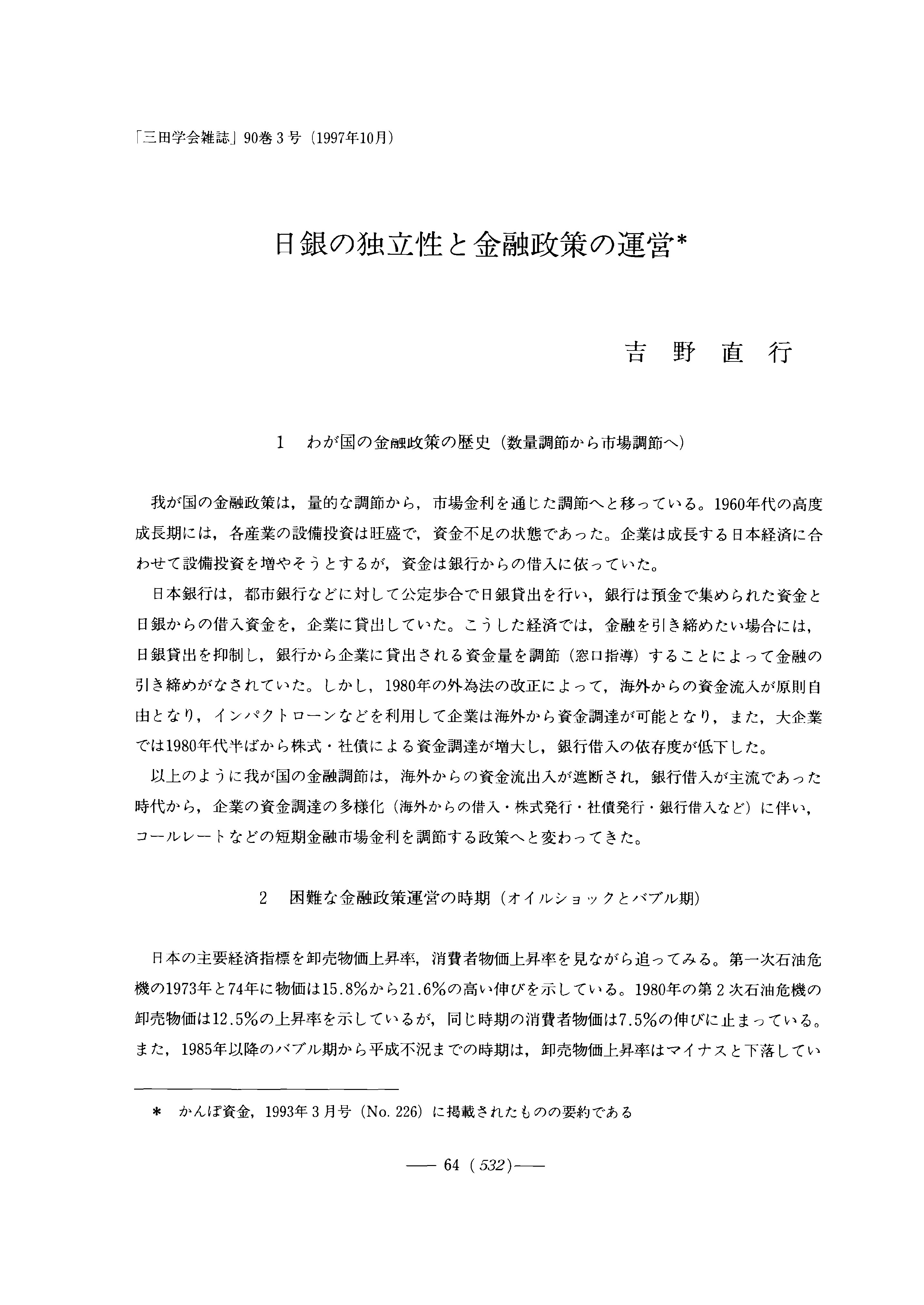 「三田学会雑誌」90巻3号（1997年10月）

日銀の独立性と金融政策の運営*

吉 野 直 行

1　わが国の金融政策の歴史（数量調節から市場調節へ）

我が国の金融政策は，量的な調節から，市場金利を通じた調節へと移っている。1960年代の高度成長期には，各産業の設備投資は旺盛で，資金不足の状態であった。企業は成長する日本経済に合わせて設備投資を増やそうとするが，資金は銀行からの借入に依っていた。

日本銀行は，都市銀行などに対して公定歩合で日銀貸出を行い，銀行は預金で集められた資金と日銀からの借入資金を，企業に貸出していた。こうした経済では，金融を引き締めたい場合には，日銀貸出を抑制し，銀行から企業に貸出される資金量を調節（窓口指導）することによって金融の引き締めがなされていた。しかし，1980年の外為法の改正によって，海外からの資金流入が原則自由となり，インパクトローンなどを利用して企業は海外から資金調達が可能となり，また，大企業では1980年代半ばから株式・社債による資金調達が増大し，銀行借入の依存度が低下した。

以上のように我が国の金融調節は，海外からの資金流出入が遮断され，銀行借入が主流であった時代から，企業の資金調達の多様化（海外からの借入・株式発行・社債発行・銀行借入など）に伴い，コールレートなどの短期金融市場金利を調節する政策へと変わってきた。

2　困難な金融政策運営の時期（オイルショックとバブル期）

日本の主要経済指標を卸売物価上昇率，消費者物価上昇率を見ながら追ってみる。第一次石油危機の1973年と74年に物価は15.8%から21.6%の高い伸びを示している。1980年の第2次石油危機の卸売物価は12.5%の上昇率を示しているが，同じ時期の消費者物価は7.5%の伸びに止まっている。また，1985年以降のバブル期から平成不況までの時期は，卸売物価上昇率はマイナスと下落してい

＊　かんぽ資金，1993年3月号（No. 226）に掲載されたものの要約である

—— 64（532）——